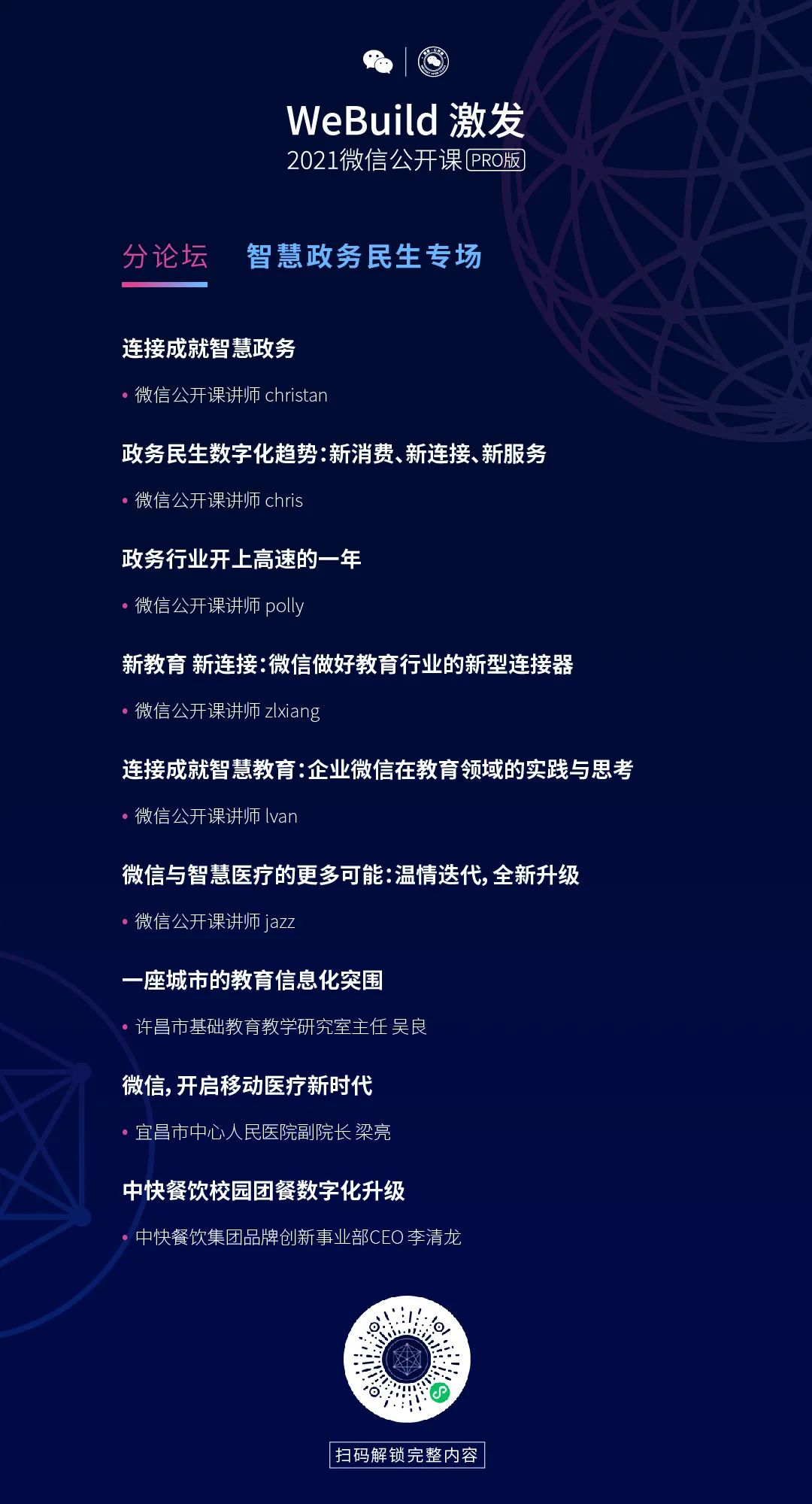 WeBuild 激发
2021微信公开课 PRO版

分论坛 智慧政务民生专场

连接成就智慧政务
• 微信公开课讲师 christan

政务民生数字化趋势：新消费、新连接、新服务
• 微信公开课讲师 chris

政务行业开上高速的一年
• 微信公开课讲师 polly

新教育 新连接：微信做好教育行业的新型连接器
• 微信公开课讲师 zlxiang

连接成就智慧教育：企业微信在教育领域的实践与思考
• 微信公开课讲师 lvan

微信与智慧医疗的更多可能：温情迭代，全新升级
• 微信公开课讲师 jazz

一座城市的教育信息化突围
• 许昌市基础教育教学研究室主任 吴良

微信，开启移动医疗新时代
• 宜昌市中心人民医院副院长 梁亮

中快餐饮校园团餐数字化升级
• 中快餐饮集团品牌创新事业部CEO 李清龙

扫码解锁完整内容